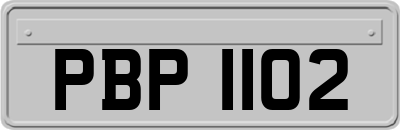 PBP 1102